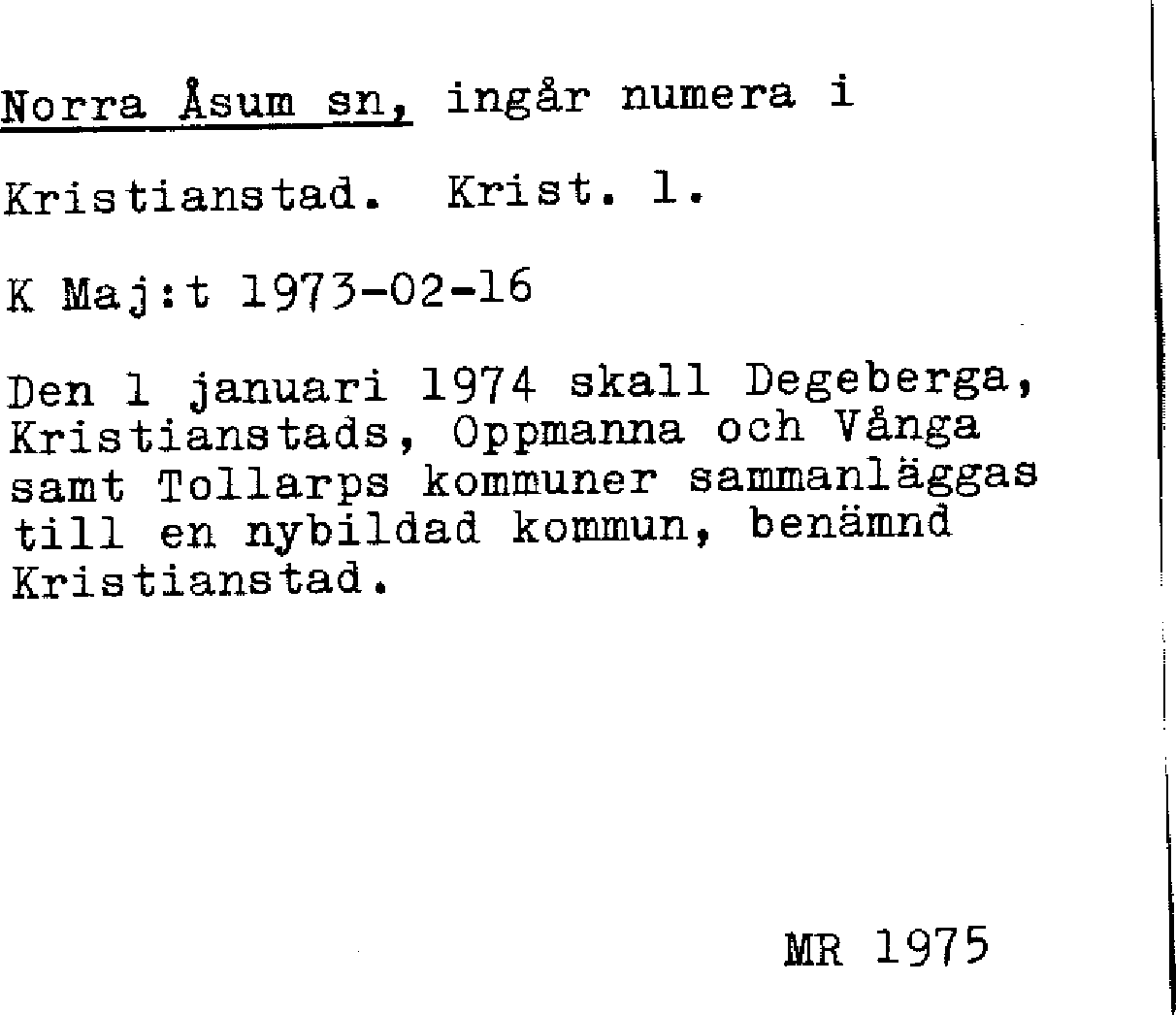 Norra Åsum sn, ingår numera i

Kristianstad. Krist. l.

K Maj:t 1973-02-16

Den 1 januari 1974 skall Degeberga, Kristianstads, Oppmanna och Vånga samt Tollarps kommuner sammanläggas till en nybildad kommun, benämnd Kristianstad.

MR 1975